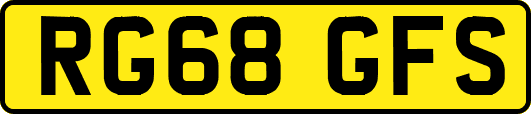 RG68 GFS